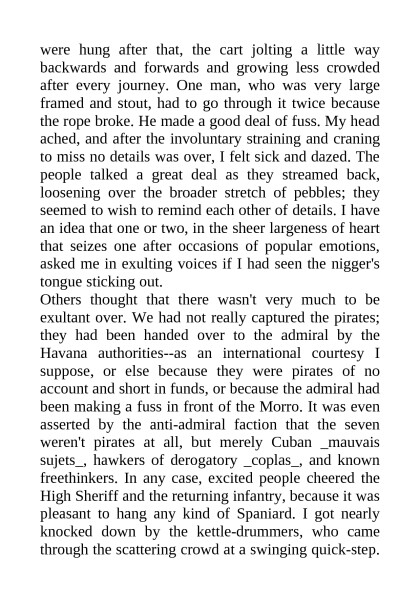 were hung after that, the cart jolting a little way backwards and forwards and growing less crowded after every journey. One man, who was very large framed and stout, had to go through it twice because the rope broke. He made a good deal of fuss. My head ached, and after the involuntary straining and craning to miss no details was over, I felt sick and dazed. The people talked a great deal as they streamed back, loosening over the broader stretch of pebbles; they seemed to wish to remind each other of details. I have an idea that one or two, in the sheer largeness of heart that seizes one after occasions of popular emotions, asked me in exulting voices if I had seen the nigger's tongue sticking out.
Others thought that there wasn't very much to be exultant over. We had not really captured the pirates; they had been handed over to the admiral by the Havana authorities--as an international courtesy I suppose, or else because they were pirates of no account and short in funds, or because the admiral had been making a fuss in front of the Morro. It was even asserted by the anti-admiral faction that the seven weren't pirates at all, but merely Cuban _mauvais sujets_, hawkers of derogatory _coplas_, and known freethinkers. In any case, excited people cheered the High Sheriff and the returning infantry, because it was pleasant to hang any kind of Spaniard. I got nearly knocked down by the kettle-drummers, who came through the scattering crowd at a swinging quick-step.